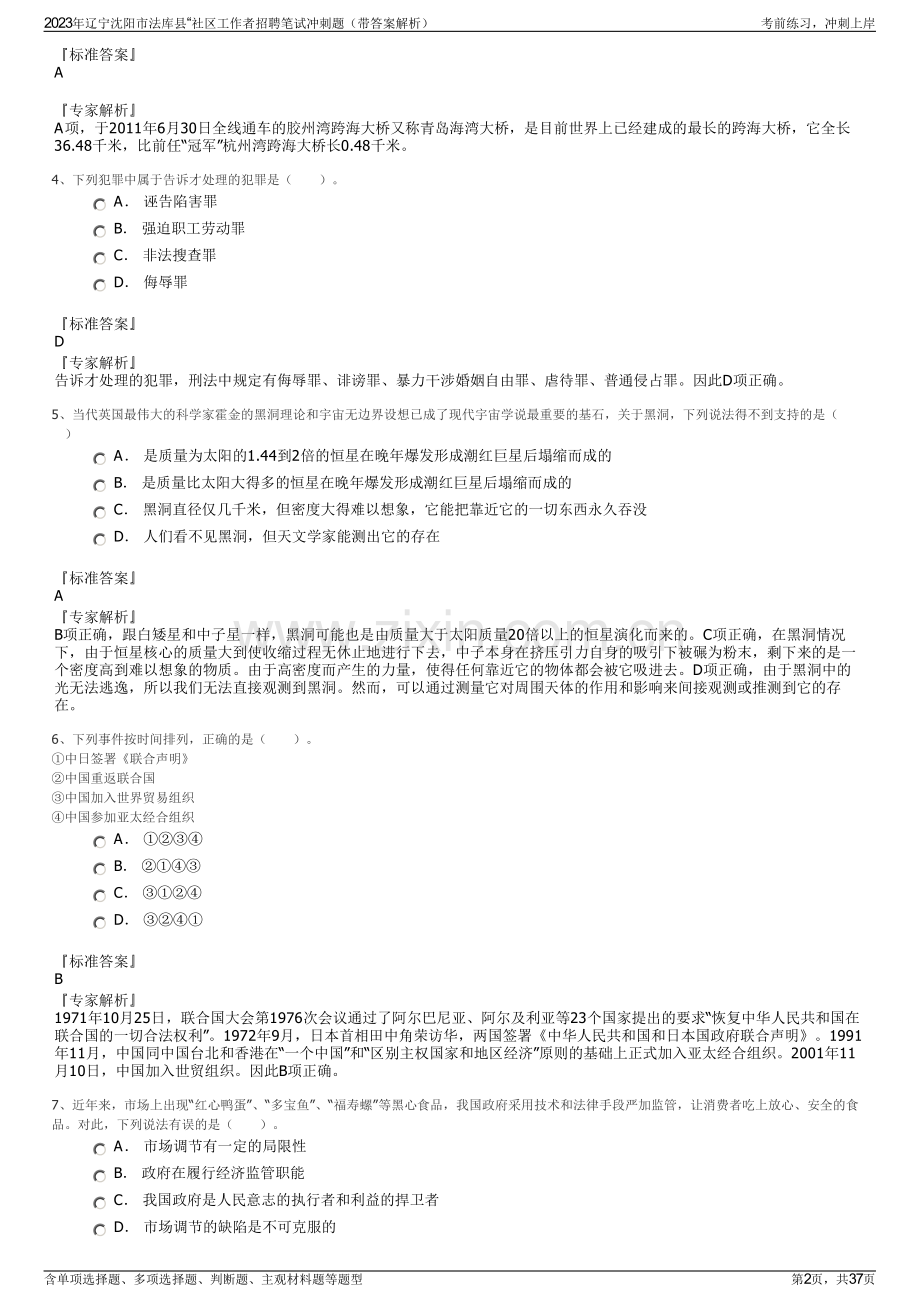 2023年辽宁沈阳市法库县“社区工作者招聘笔试冲刺题（带答案解析）

考前练习，冲刺上岸

『标准答案』
A

『专家解析』
A项，于2011年6月30日全线通车的胶州湾跨海大桥又称青岛海湾大桥，是目前世界上已经建成的最长的跨海大桥，它全长36.48千米，比前任“冠军”杭州湾跨海大桥长0.48千米。

4、下列犯罪中属于告诉才处理的犯罪是（　　）。

A． 诬告陷害罪

B． 强迫职工劳动罪

C． 非法搜查罪

D． 侮辱罪

『标准答案』
D
『专家解析』
告诉才处理的犯罪，刑法中规定有侮辱罪、诽谤罪、暴力干涉婚姻自由罪、虐待罪、普通侵占罪。因此D项正确。

5、当代英国最伟大的科学家霍金的黑洞理论和宇宙无边界设想已成了现代宇宙学说最重要的基石，关于黑洞，下列说法得不到支持的是（　　）

A． 是质量为太阳的1.44到2倍的恒星在晚年爆发形成潮红巨星后塌缩而成的

B． 是质量比太阳大得多的恒星在晚年爆发形成潮红巨星后塌缩而成的

C． 黑洞直径仅几千米，但密度大得难以想象，它能把靠近它的一切东西永久吞没

D． 人们看不见黑洞，但天文学家能测出它的存在

『标准答案』
A
『专家解析』
B项正确，跟白矮星和中子星一样，黑洞可能也是由质量大于太阳质量20倍以上的恒星演化而来的。C项正确，在黑洞情况下，由于恒星核心的质量大到使收缩过程无休止地进行下去，中子本身在挤压引力自身的吸引下被碾为粉末，剩下来的是一个密度高到难以想象的物质。由于高密度而产生的力量，使得任何靠近它的物体都会被它吸进去。D项正确，由于黑洞中的光无法逃逸，所以我们无法直接观测到黑洞。然而，可以通过测量它对周围天体的作用和影响来间接观测或推测到它的存在。

6、下列事件按时间排列，正确的是（　　）。
①中日签署《联合声明》
②中国重返联合国
③中国加入世界贸易组织
④中国参加亚太经合组织

A． ①②③④

B． ②①④③

C． ③①②④

D． ③②④①

『标准答案』
B
『专家解析』
1971年10月25日，联合国大会第1976次会议通过了阿尔巴尼亚、阿尔及利亚等23个国家提出的要求“恢复中华人民共和国在联合国的一切合法权利”。1972年9月，日本首相田中角荣访华，两国签署《中华人民共和国和日本国政府联合声明》。1991年11月，中国同中国台北和香港在“一个中国”和“区别主权国家和地区经济”原则的基础上正式加入亚太经合组织。2001年11月10日，中国加入世贸组织。因此B项正确。

7、近年来，市场上出现“红心鸭蛋”、“多宝鱼”、“福寿螺”等黑心食品，我国政府采用技术和法律手段严加监管，让消费者吃上放心、安全的食品。对此，下列说法有误的是（　　）。

A． 市场调节有一定的局限性

B． 政府在履行经济监管职能

C． 我国政府是人民意志的执行者和利益的捍卫者

D． 市场调节的缺陷是不可克服的

含单项选择题、多项选择题、判断题、主观材料题等题型

第2页，共37页